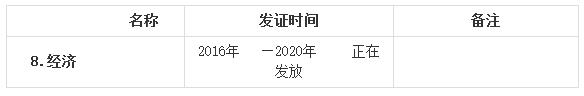 | 名称 | 发证时间 | 备注 |
|---|---|---|
| 8.经济 | 2016年 －2020年 正在发放 | |